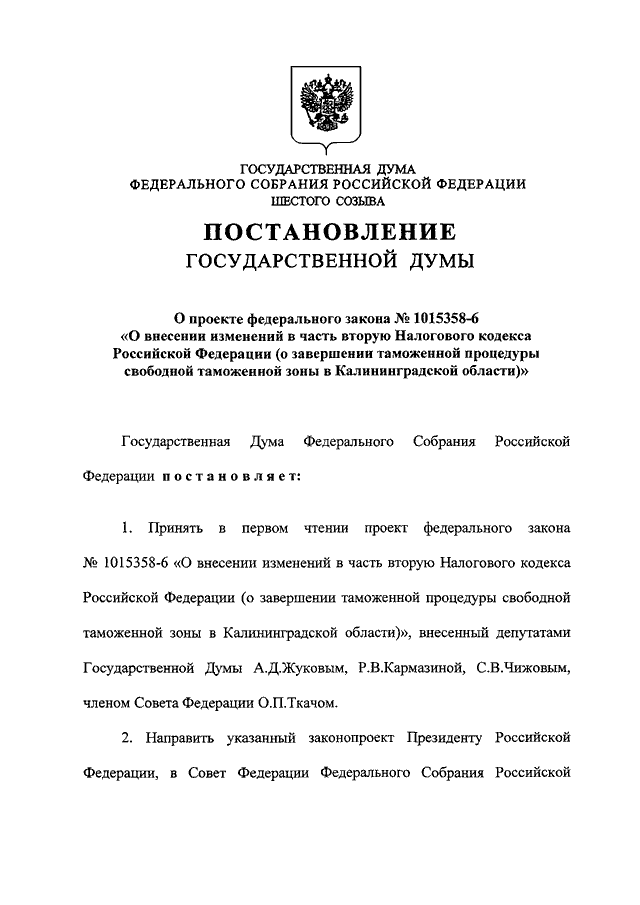 ГОСУДАРСТВЕННАЯ ДУМА
ФЕДЕРАЛЬНОГО СОБРАНИЯ РОССИЙСКОЙ ФЕДЕРАЦИИ
ШЕСТОГО СОЗЫВА

ПОСТАНОВЛЕНИЕ
ГОСУДАРСТВЕННОЙ ДУМЫ

О проекте федерального закона № 1015358-6
«О внесении изменений в часть вторую Налогового кодекса Российской Федерации (о завершении таможенной процедуры свободной таможенной зоны в Калининградской области)»

Государственная Дума Федерального Собрания Российской Федерации постановляет:

1. Принять в первом чтении проект федерального закона № 1015358-6 «О внесении изменений в часть вторую Налогового кодекса Российской Федерации (о завершении таможенной процедуры свободной таможенной зоны в Калининградской области)», внесенный депутатами Государственной Думы А.Д.Жуковым, Р.В.Кармазиной, С.В.Чижовым, членом Совета Федерации О.П.Ткачом.

2. Направить указанный законопроект Президенту Российской Федерации, в Совет Федерации Федерального Собрания Российской